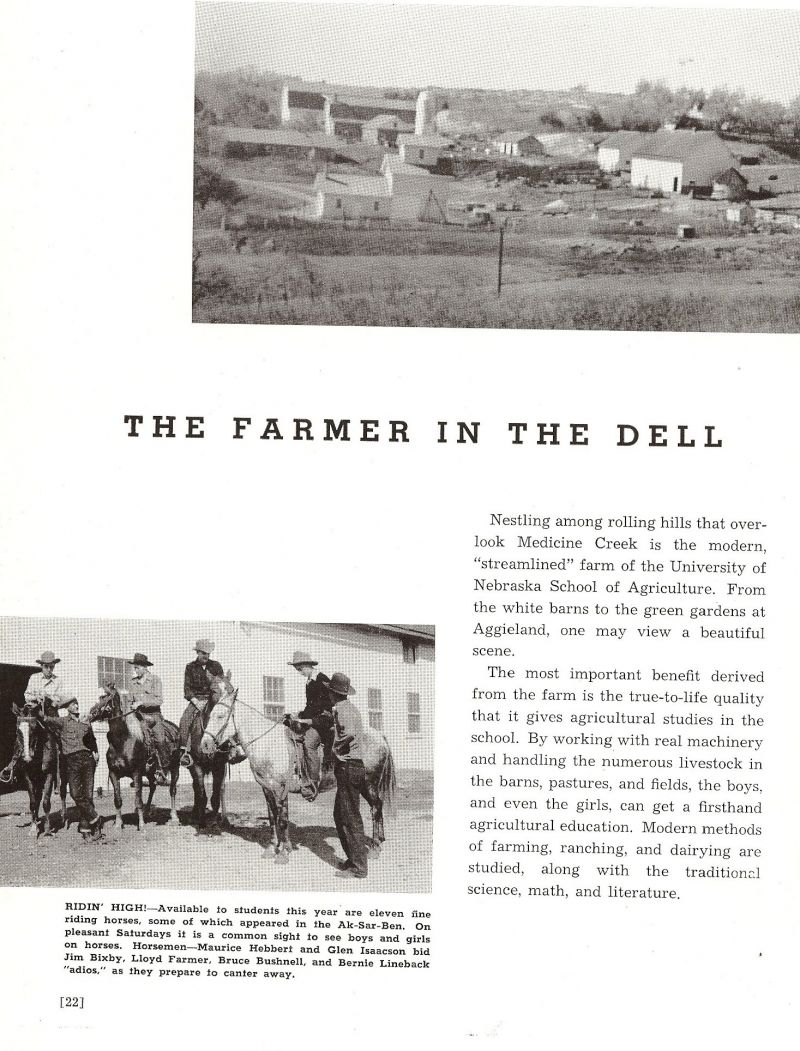 THE FARMER IN THE DELL

Nestling among rolling hills that overlook Medicine Creek is the modern, "streamlined" farm of the University of Nebraska School of Agriculture. From the white barns to the green gardens at Aggieland, one may view a beautiful scene.

The most important benefit derived from the farm is the true-to-life quality that it gives agricultural studies in the school. By working with real machinery and handling the numerous livestock in the barns, pastures, and fields, the boys, and even the girls, can get a firsthand agricultural education. Modern methods of farming, ranching, and dairying are studied, along with the traditional science, math, and literature.

RIDIN' HIGH!—Available to students this year are eleven fine riding horses, some of which appeared in the Ak-Sar-Ben. On pleasant Saturdays it is a common sight to see boys and girls on horses. Horsemen—Maurice Hebbert and Glen Isaacson bid Jim Bixby, Lloyd Farmer, Bruce Bushnell, and Bernie Lineback "adios," as they prepare to canter away.

[22]